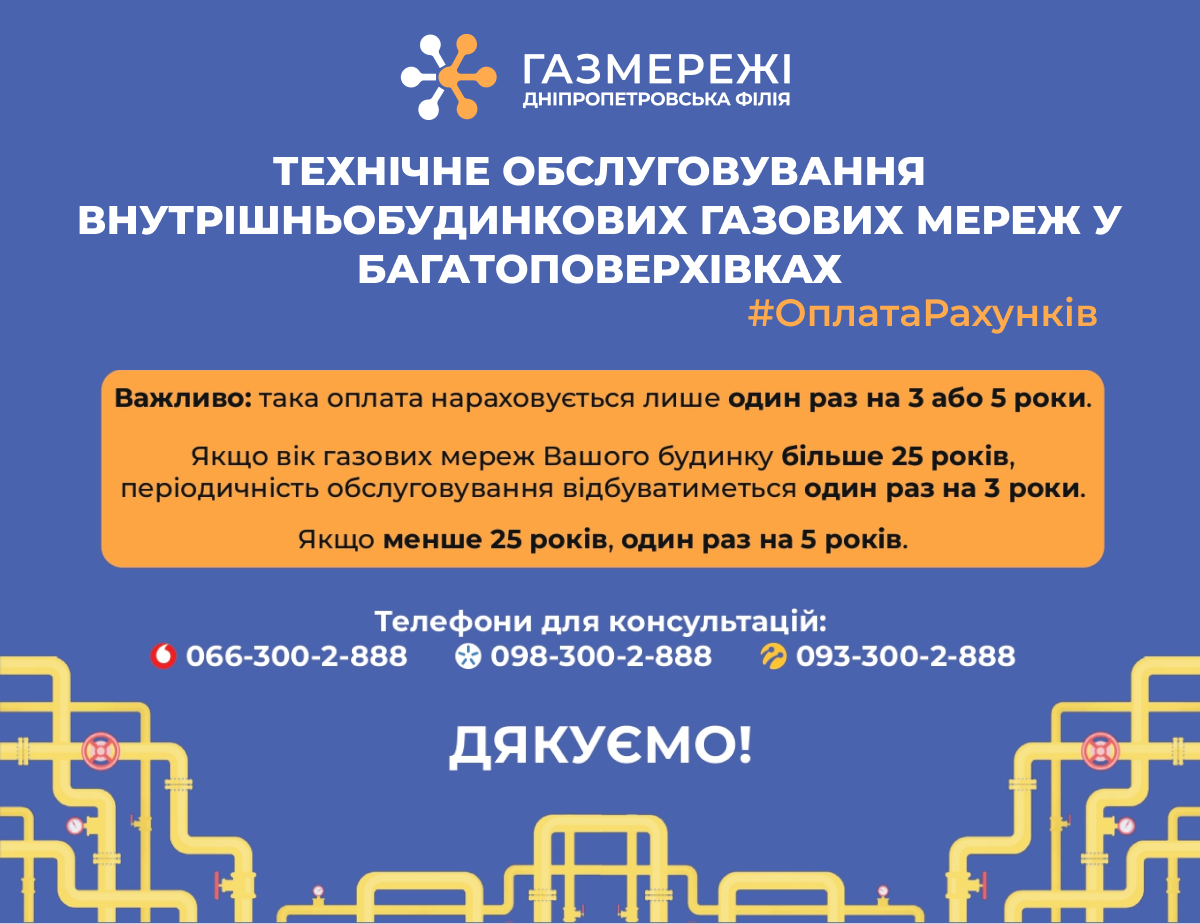 ГАЗМЕРЕЖІ
ДНІПРОПЕТРОВСЬКА ФІЛІЯ

ТЕХНІЧНЕ ОБСЛУГОВУВАННЯ ВНУТРІШНЬОБУДИНКОВИХ ГАЗОВИХ МЕРЕЖ У БАГАТОПОВЕРХІВКАХ
#ОплатаРахунків

Важливо: така оплата нараховується лише один раз на 3 або 5 роки.

Якщо вік газових мереж Вашого будинку більше 25 років, періодичність обслуговування відбуватиметься один раз на 3 роки.

Якщо менше 25 років, один раз на 5 років.

Телефони для консультацій:
066-300-2-888 098-300-2-888 093-300-2-888

ДЯКУЄМО!